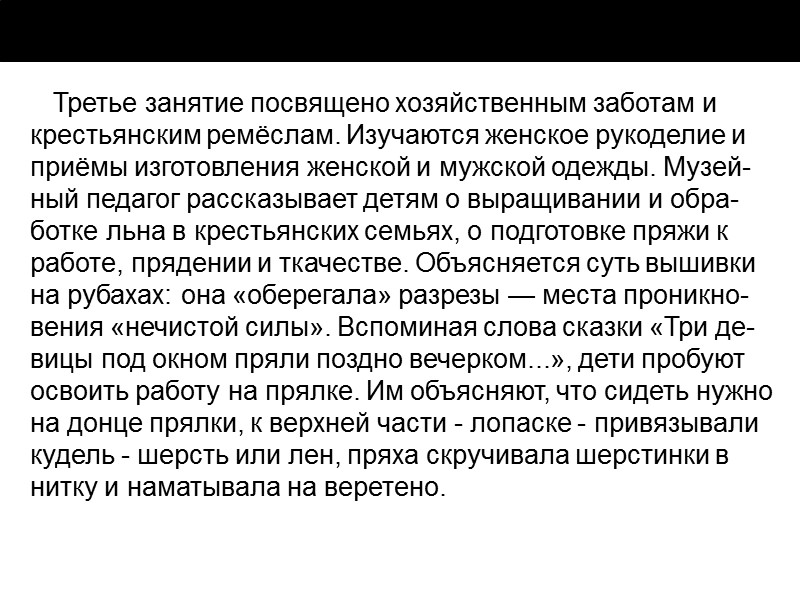 Третье занятие посвящено хозяйственным заботам и крестьянским ремёслам. Изучаются женское рукоделие и приёмы изготовления женской и мужской одежды. Музейный педагог рассказывает детям о выращивании и обработке льна в крестьянских семьях, о подготовке пряжи к работе, прядении и ткачестве. Объясняется суть вышивки на рубахах: она «оберегала» разрезы — места проникновения «нечистой силы». Вспоминая слова сказки «Три девицы под окном пряли поздно вечерком...», дети пробуют освоить работу на прялке. Им объясняют, что сидеть нужно на донце прялки, к верхней части - лопаске - привязывали кудель - шерсть или лен, пряха скручивала шерстинки в нитку и наматывала на веретено.